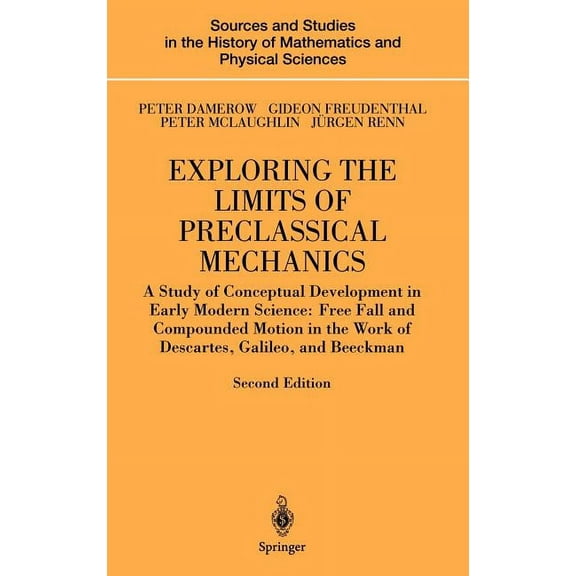 Sources and Studies in the History of Mathematics and Physical Sciences

PETER DAMEROW GIDEON FREUDENTHAL
PETER MCLAUGHLIN JÜRGEN RENN

EXPLORING THE LIMITS OF PRECLASSICAL MECHANICS

A Study of Conceptual Development in Early Modern Science: Free Fall and Compounded Motion in the Work of Descartes, Galileo, and Beeckman

Second Edition

Springer